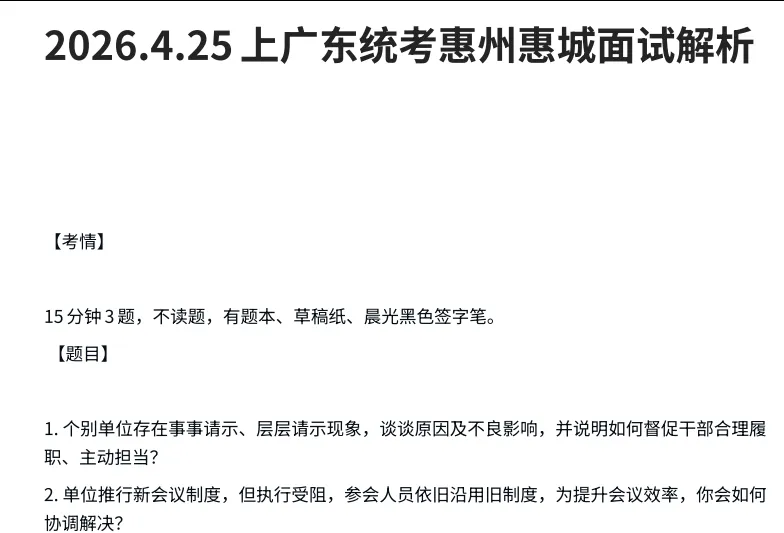 2026.4.25 上广东统考惠州惠城面试解析

【考情】

15 分钟 3 题，不读题，有题本、草稿纸、晨光黑色签字笔。

【题目】

1. 个别单位存在事事请示、层层请示现象，谈谈原因及不良影响，并说明如何督促干部合理履职、主动担当？

2. 单位推行新会议制度，但执行受阻，参会人员依旧沿用旧制度，为提升会议效率，你会如何协调解决？